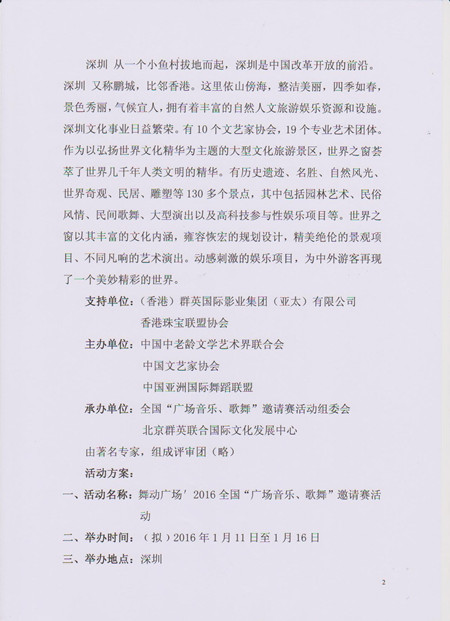 深圳 从一个小鱼村拔地而起，深圳是中国改革开放的前沿。深圳 又称鹏城，比邻香港。这里依山傍海，整洁美丽，四季如春，景色秀丽，气候宜人，拥有着丰富的自然人文旅游娱乐资源和设施。深圳文化事业日益繁荣。有10个文艺家协会，19个专业艺术团体。作为以弘扬世界文化精华为主题的大型文化旅游景区，世界之窗荟萃了世界几千年人类文明的精华。有历史遗迹、名胜、自然风光、世界奇观、民居、雕塑等130多个景点，其中包括园林艺术、民俗风情、民间歌舞、大型演出以及高科技参与性娱乐项目等。世界之窗以其丰富的文化内涵，雍容恢宏的规划设计，精美绝伦的景观项目、不同凡响的艺术演出。动感刺激的娱乐项目，为中外游客再现了一个美妙精彩的世界。

支持单位：（香港）群英国际影业集团（亚太）有限公司
香港珠宝联盟协会

主办单位：中国中老龄文学艺术界联合会
中国文艺家协会
中国亚洲国际舞蹈联盟

承办单位：全国“广场音乐、歌舞”邀请赛活动组委会
北京群英联合国际文化发展中心

由著名专家，组成评审团（略）

活动方案：

一、活动名称：舞动广场’2016全国“广场音乐、歌舞”邀请赛活动

二、举办时间：（拟）2016年1月11日至1月16日

三、举办地点：深圳

2